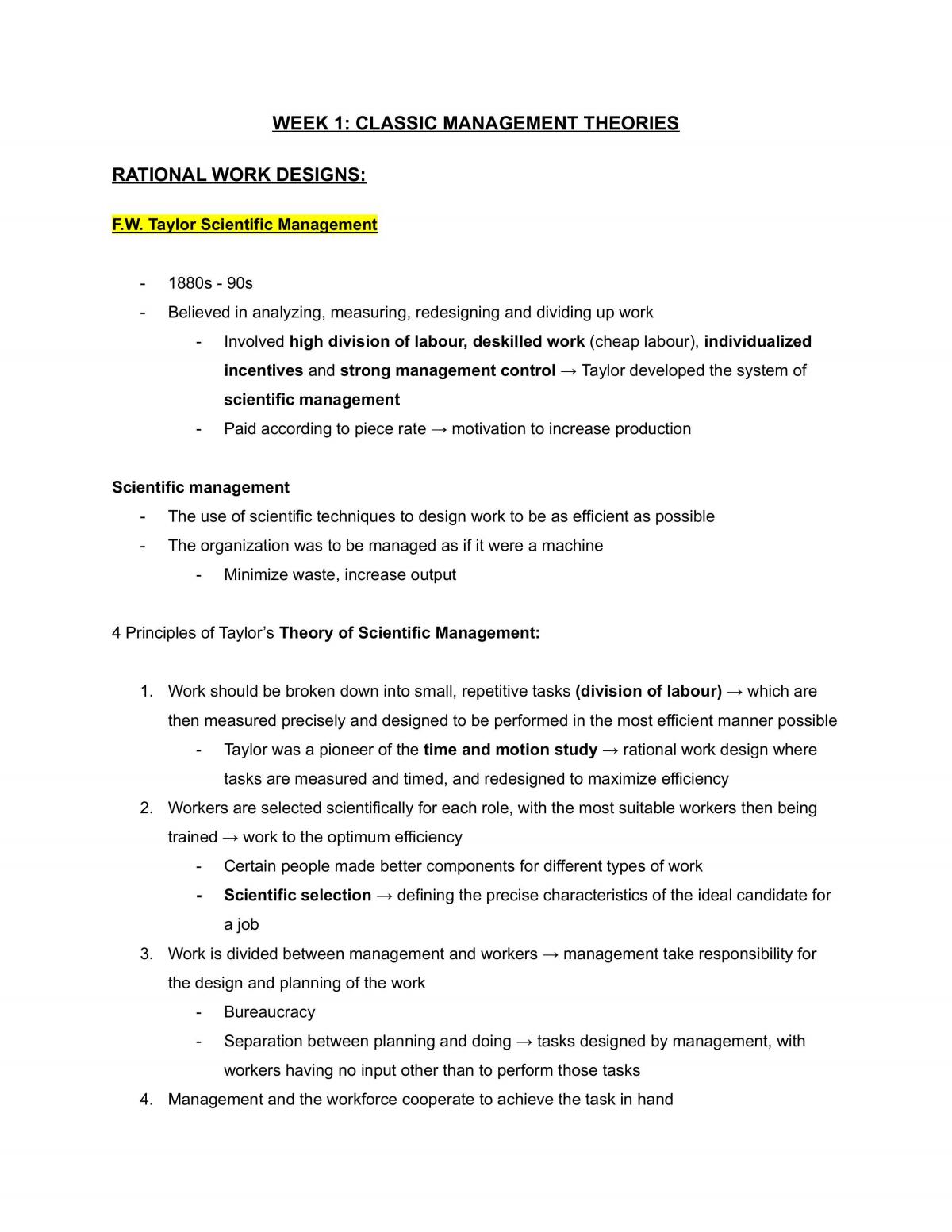 WEEK 1: CLASSIC MANAGEMENT THEORIES

RATIONAL WORK DESIGNS:

F.W. Taylor Scientific Management

- 1880s - 90s
- Believed in analyzing, measuring, redesigning and dividing up work
- Involved high division of labour, deskilled work (cheap labour), individualized incentives and strong management control → Taylor developed the system of scientific management
- Paid according to piece rate → motivation to increase production

Scientific management
- The use of scientific techniques to design work to be as efficient as possible
- The organization was to be managed as if it were a machine
- Minimize waste, increase output

4 Principles of Taylor's Theory of Scientific Management:

1. Work should be broken down into small, repetitive tasks (division of labour) → which are then measured precisely and designed to be performed in the most efficient manner possible
- Taylor was a pioneer of the time and motion study → rational work design where tasks are measured and timed, and redesigned to maximize efficiency
2. Workers are selected scientifically for each role, with the most suitable workers then being trained → work to the optimum efficiency
- Certain people made better components for different types of work
- Scientific selection → defining the precise characteristics of the ideal candidate for a job
3. Work is divided between management and workers → management take responsibility for the design and planning of the work
- Bureaucracy
- Separation between planning and doing → tasks designed by management, with workers having no input other than to perform those tasks
4. Management and the workforce cooperate to achieve the task in hand